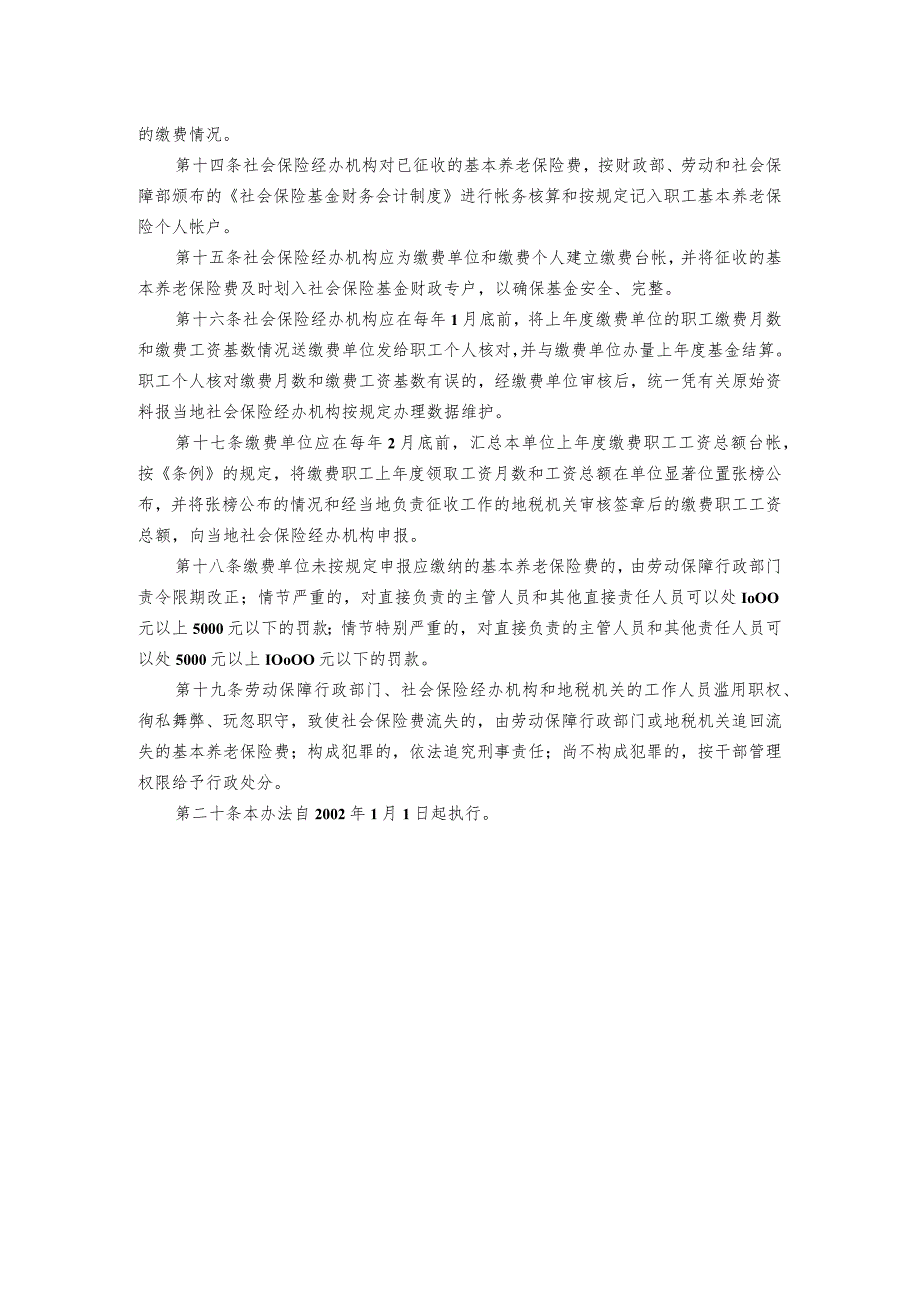 的缴费情况。

第十四条社会保险经办机构对已征收的基本养老保险费，按财政部、劳动和社会保障部颁布的《社会保险基金财务会计制度》进行帐务核算和按规定记入职工基本养老保险个人帐户。

第十五条社会保险经办机构应为缴费单位和缴费个人建立缴费台帐，并将征收的基本养老保险费及时划入社会保险基金财政专户，以确保基金安全、完整。

第十六条社会保险经办机构应在每年1月底前，将上年度缴费单位的职工缴费月数和缴费工资基数情况送缴费单位发给职工个人核对，并与缴费单位办量上年度基金结算。职工个人核对缴费月数和缴费工资基数有误的，经缴费单位审核后，统一凭有关原始资料报当地社会保险经办机构按规定办理数据维护。

第十七条缴费单位应在每年2月底前，汇总本单位上年度缴费职工工资总额台帐，按《条例》的规定，将缴费职工上年度领取工资月数和工资总额在单位显著位置张榜公布，并将张榜公布的情况和经当地负责征收工作的地税机关审核签章后的缴费职工工资总额，向当地社会保险经办机构申报。

第十八条缴费单位未按规定申报应缴纳的基本养老保险费的，由劳动保障行政部门责令限期改正；情节严重的，对直接负责的主管人员和其他直接责任人员可以处IoOO元以上5000元以下的罚款；情节特别严重的，对直接负责的主管人员和其他责任人员可以处5000元以上IOoOO元以下的罚款。

第十九条劳动保障行政部门、社会保险经办机构和地税机关的工作人员滥用职权、徇私舞弊、玩忽职守，致使社会保险费流失的，由劳动保障行政部门或地税机关追回流失的基本养老保险费；构成犯罪的，依法追究刑事责任；尚不构成犯罪的，按干部管理权限给予行政处分。

第二十条本办法自2002年1月1日起执行。